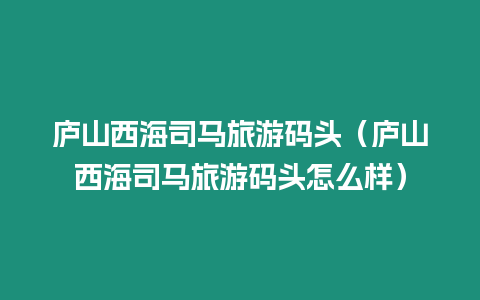 庐山西海司马旅游码头（庐山西海司马旅游码头怎么样）